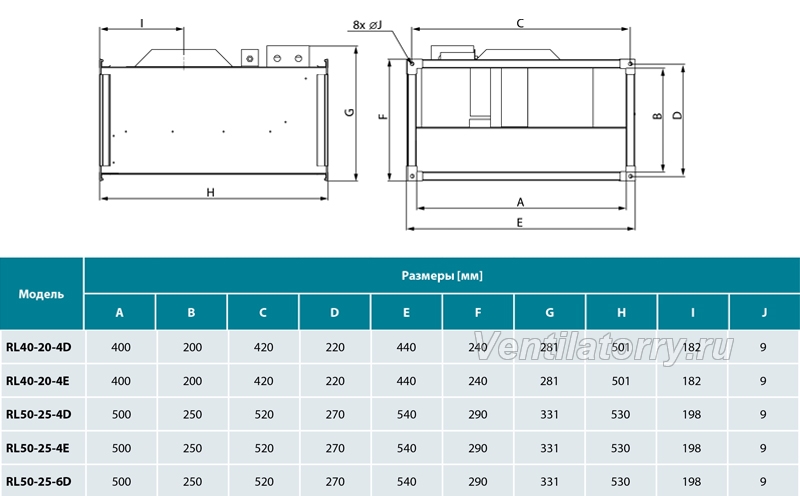 I

G

H

8x ⌀J

C

F

B

D

A

E

| Модель | Размеры [мм] | | | | | | | | | |
|---|---|---|---|---|---|---|---|---|---|---|
| | A | B | C | D | E | F | G | H | I | J |
| RL40-20-4D | 400 | 200 | 420 | 220 | 440 | 240 | 281 | 501 | 182 | 9 |
| RL40-20-4E | 400 | 200 | 420 | 220 | 440 | 240 | 281 | 501 | 182 | 9 |
| RL50-25-4D | 500 | 250 | 520 | 270 | 540 | 290 | 331 | 530 | 198 | 9 |
| RL50-25-4E | 500 | 250 | 520 | 270 | 540 | 290 | 331 | 530 | 198 | 9 |
| RL50-25-6D | 500 | 250 | 520 | 270 | 540 | 290 | 331 | 530 | 198 | 9 |

Ventilatorry.ru